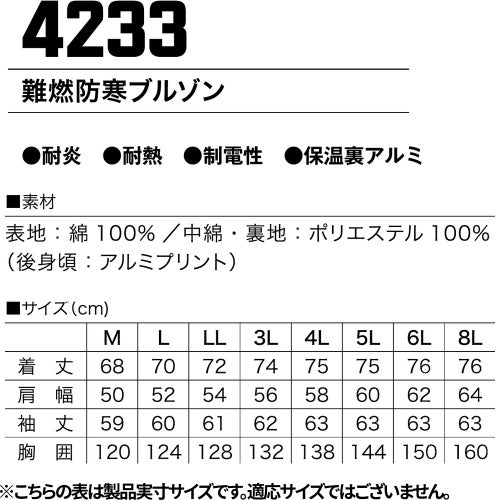 4233

難燃防寒ブルゾン

●耐炎 ●耐熱 ●制電性 ●保温裏アルミ

■素材

表地：綿100%／中綿・裏地：ポリエステル100%
（後身頃：アルミプリント）

■サイズ（cm）

| | M | L | LL | 3L | 4L | 5L | 6L | 8L |
|---|---|---|---|---|---|---|---|---|
| 着丈 | 68 | 70 | 72 | 74 | 75 | 75 | 76 | 76 |
| 肩幅 | 50 | 52 | 54 | 56 | 58 | 60 | 62 | 64 |
| 袖丈 | 59 | 60 | 61 | 62 | 63 | 63 | 63 | 63 |
| 胸囲 | 120 | 124 | 128 | 132 | 138 | 144 | 150 | 160 |

※こちらの表は製品実寸サイズです。適応サイズではございません。